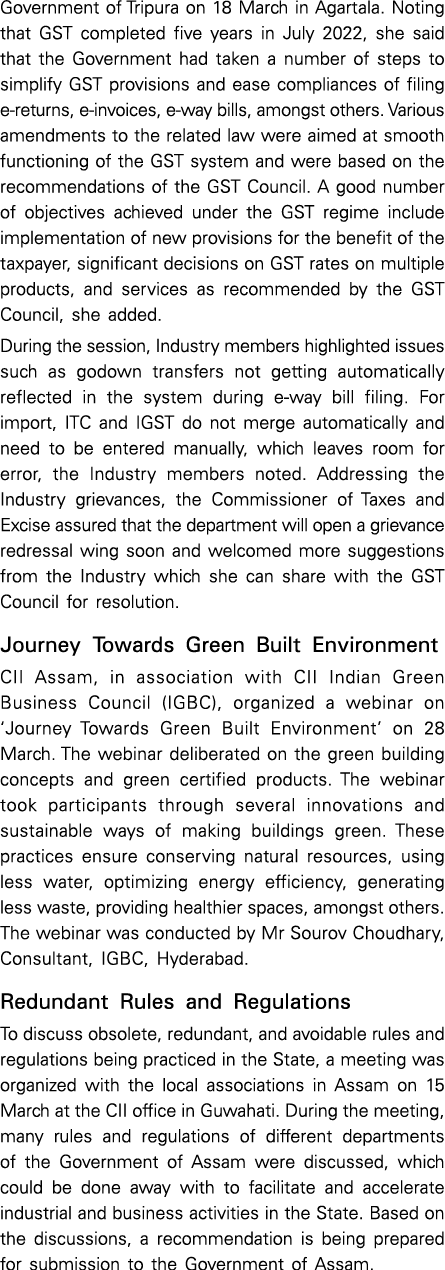 Government of Tripura on 18 March in Agartala. Noting that GST completed five years in July 2022, she said that the Government had taken a number of steps to simplify GST provisions and ease compliances of filing e-returns, e-invoices, e-way bills, amongst others. Various amendments to the related law were aimed at smooth functioning of the GST system and were based on the recommendations of the GST Council. A good number of objectives achieved under the GST regime include implementation of new provisions for the benefit of the taxpayer, significant decisions on GST rates on multiple products, and services as recommended by the GST Council, she added.

During the session, Industry members highlighted issues such as godown transfers not getting automatically reflected in the system during e-way bill filing. For import, ITC and IGST do not merge automatically and need to be entered manually, which leaves room for error, the Industry members noted. Addressing the Industry grievances, the Commissioner of Taxes and Excise assured that the department will open a grievance redressal wing soon and welcomed more suggestions from the Industry which she can share with the GST Council for resolution.

Journey Towards Green Built Environment

CII Assam, in association with CII Indian Green Business Council (IGBC), organized a webinar on 'Journey Towards Green Built Environment' on 28 March. The webinar deliberated on the green building concepts and green certified products. The webinar took participants through several innovations and sustainable ways of making buildings green. These practices ensure conserving natural resources, using less water, optimizing energy efficiency, generating less waste, providing healthier spaces, amongst others. The webinar was conducted by Mr Sourov Choudhary, Consultant, IGBC, Hyderabad.

Redundant Rules and Regulations

To discuss obsolete, redundant, and avoidable rules and regulations being practiced in the State, a meeting was organized with the local associations in Assam on 15 March at the CII office in Guwahati. During the meeting, many rules and regulations of different departments of the Government of Assam were discussed, which could be done away with to facilitate and accelerate industrial and business activities in the State. Based on the discussions, a recommendation is being prepared for submission to the Government of Assam.